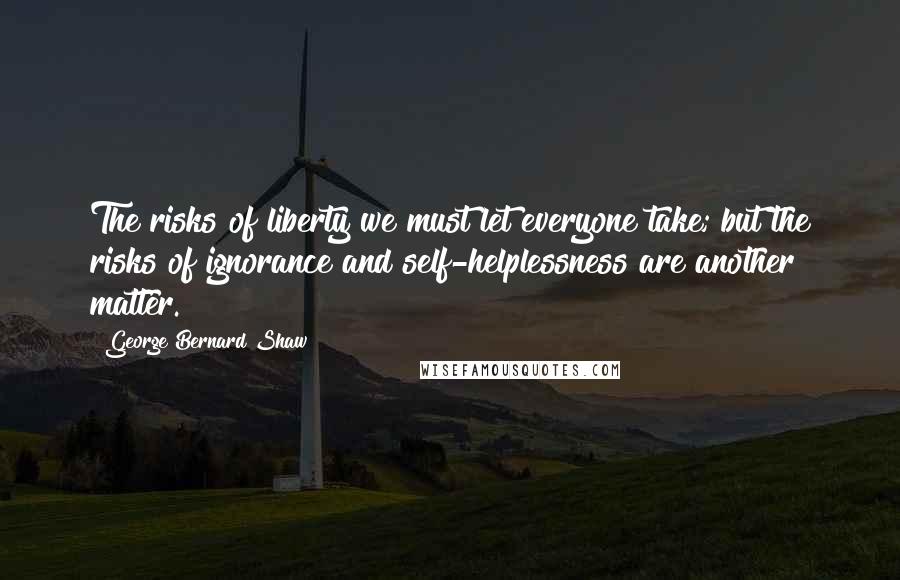 The risks of liberty we must let everyone take; but the risks of ignorance and self-helplessness are another matter.

George Bernard Shaw

WISEFAMOUSQUOTES.COM